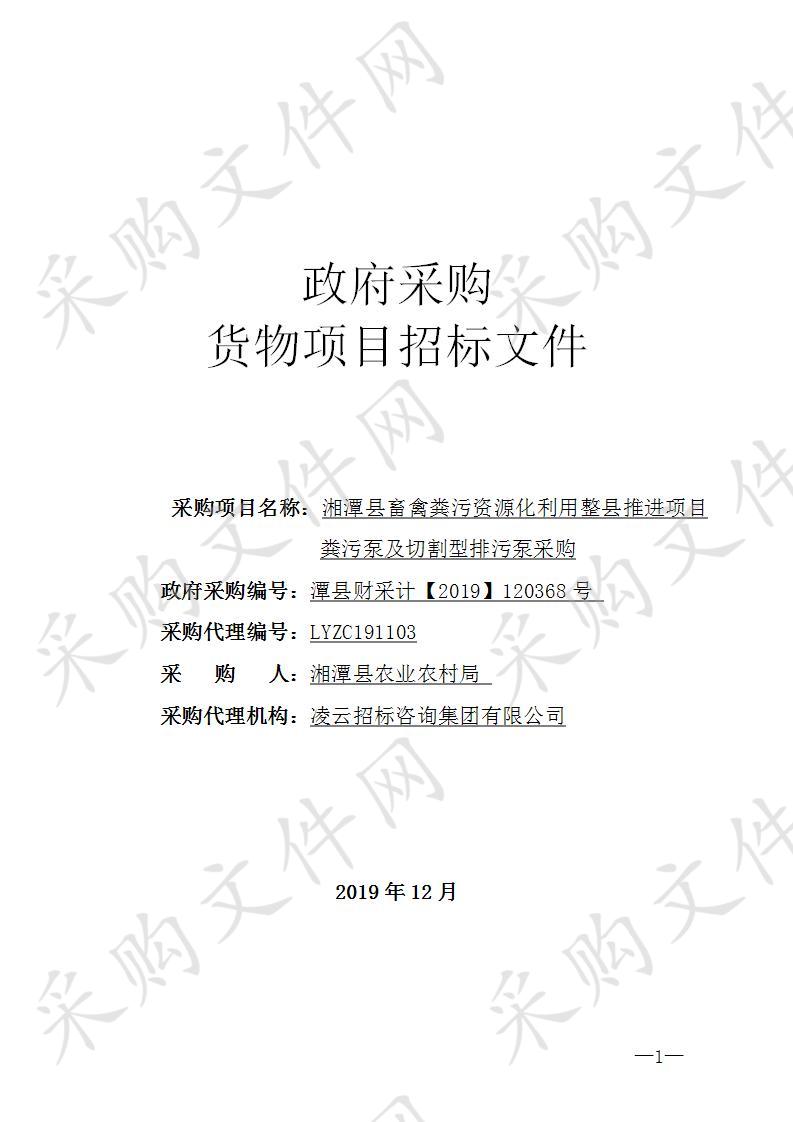 采购文件网

政府采购
货物项目招标文件

采购项目名称：湘潭县畜禽粪污资源化利用整县推进项目粪污泵及切割型排污泵采购

政府采购编号：潭县财采计【2019】120368 号

采购代理编号：LYZC191103

采　　购　　人：湘潭县农业农村局

采购代理机构：凌云招标咨询集团有限公司

2019 年 12 月

—1—